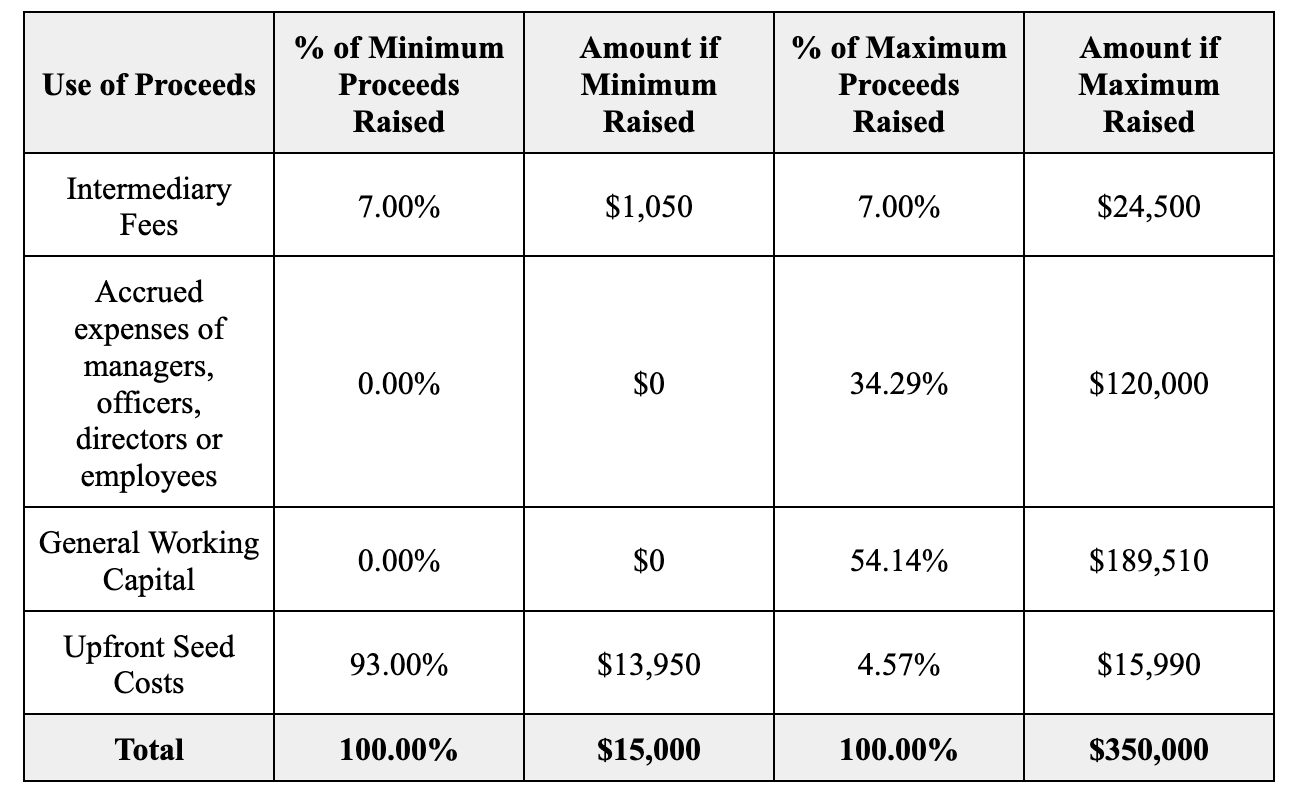 | Use of Proceeds | % of Minimum Proceeds Raised | Amount if Minimum Raised | % of Maximum Proceeds Raised | Amount if Maximum Raised |
|---|---|---|---|---|
| Intermediary Fees | 7.00% | \$1,050 | 7.00% | \$24,500 |
| Accrued expenses of managers, officers, directors or employees | 0.00% | \$0 | 34.29% | \$120,000 |
| General Working Capital | 0.00% | \$0 | 54.14% | \$189,510 |
| Upfront Seed Costs | 93.00% | \$13,950 | 4.57% | \$15,990 |
| **Total** | **100.00%** | **\$15,000** | **100.00%** | **\$350,000** |